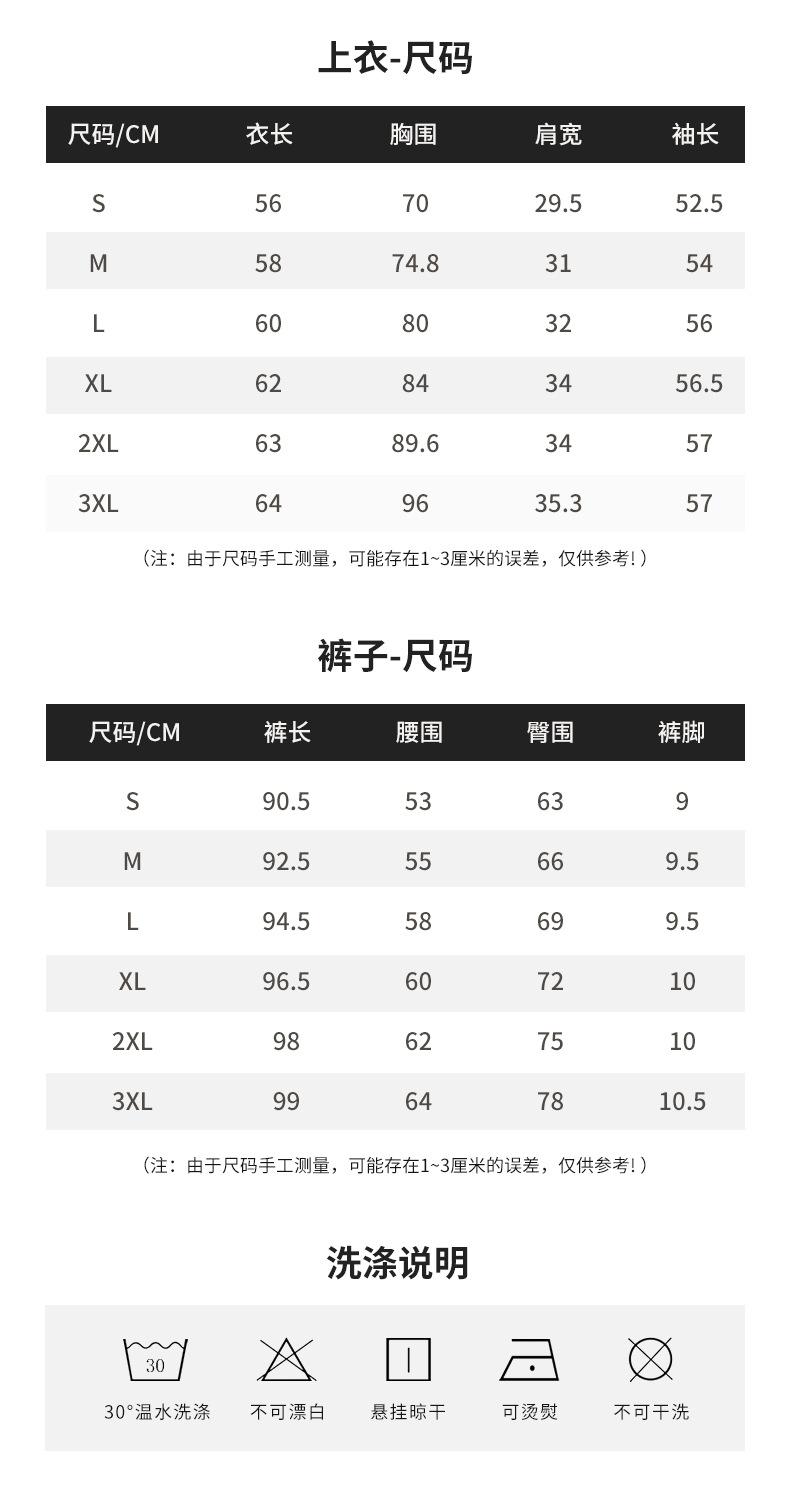 上衣-尺码

| 尺码/CM | 衣长 | 胸围 | 肩宽 | 袖长 |
|---|---|---|---|---|
| S | 56 | 70 | 29.5 | 52.5 |
| M | 58 | 74.8 | 31 | 54 |
| L | 60 | 80 | 32 | 56 |
| XL | 62 | 84 | 34 | 56.5 |
| 2XL | 63 | 89.6 | 34 | 57 |
| 3XL | 64 | 96 | 35.3 | 57 |

（注：由于尺码手工测量，可能存在1~3厘米的误差，仅供参考!）

裤子-尺码

| 尺码/CM | 裤长 | 腰围 | 臀围 | 裤脚 |
|---|---|---|---|---|
| S | 90.5 | 53 | 63 | 9 |
| M | 92.5 | 55 | 66 | 9.5 |
| L | 94.5 | 58 | 69 | 9.5 |
| XL | 96.5 | 60 | 72 | 10 |
| 2XL | 98 | 62 | 75 | 10 |
| 3XL | 99 | 64 | 78 | 10.5 |

（注：由于尺码手工测量，可能存在1~3厘米的误差，仅供参考!）

洗涤说明

30

30°温水洗涤 不可漂白 悬挂晾干 可烫熨 不可干洗